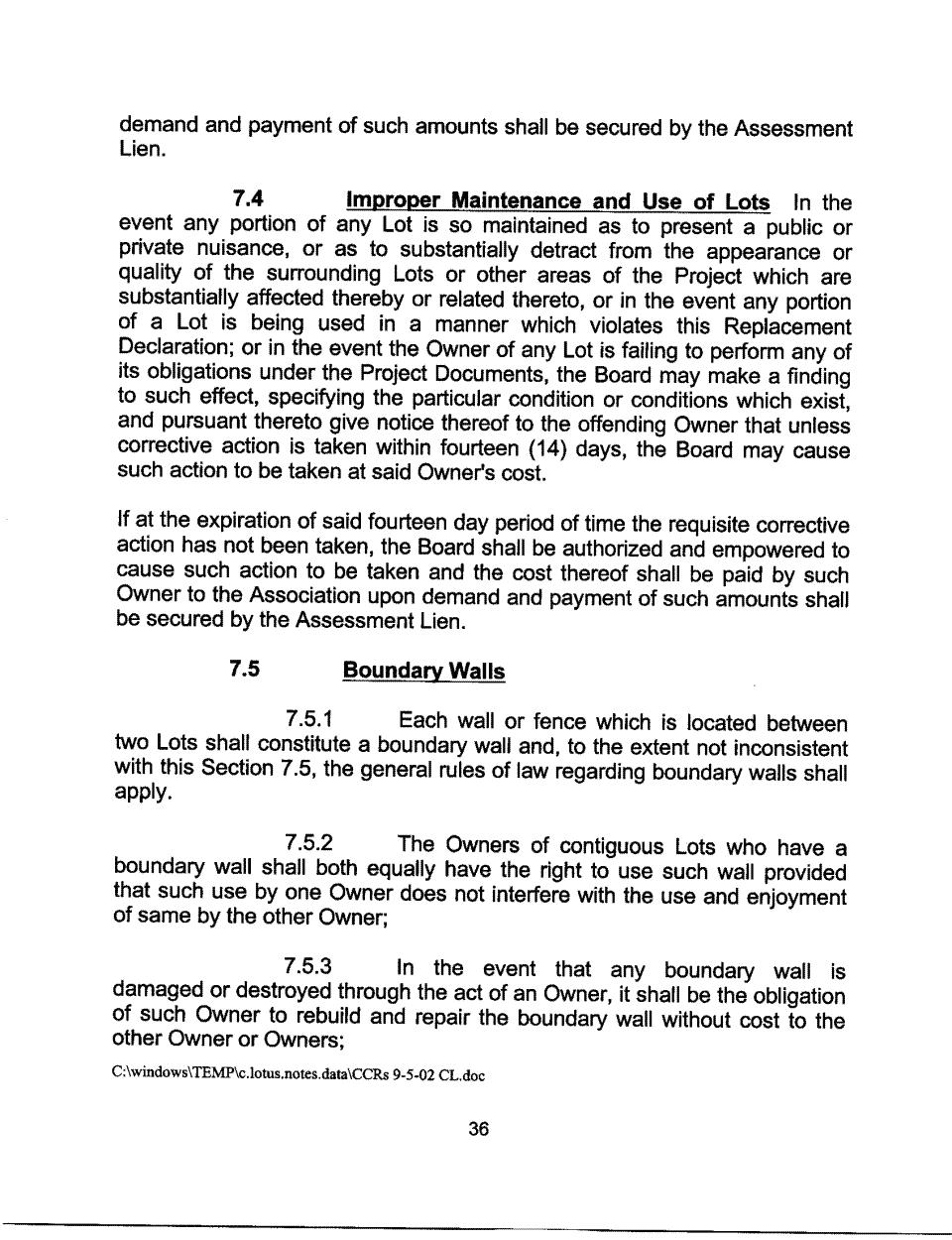 demand and payment of such amounts shall be secured by the Assessment Lien.

7.4 Improper Maintenance and Use of Lots In the event any portion of any Lot is so maintained as to present a public or private nuisance, or as to substantially detract from the appearance or quality of the surrounding Lots or other areas of the Project which are substantially affected thereby or related thereto, or in the event any portion of a Lot is being used in a manner which violates this Replacement Declaration; or in the event the Owner of any Lot is failing to perform any of its obligations under the Project Documents, the Board may make a finding to such effect, specifying the particular condition or conditions which exist, and pursuant thereto give notice thereof to the offending Owner that unless corrective action is taken within fourteen (14) days, the Board may cause such action to be taken at said Owner's cost.

If at the expiration of said fourteen day period of time the requisite corrective action has not been taken, the Board shall be authorized and empowered to cause such action to be taken and the cost thereof shall be paid by such Owner to the Association upon demand and payment of such amounts shall be secured by the Assessment Lien.

7.5 Boundary Walls

7.5.1 Each wall or fence which is located between two Lots shall constitute a boundary wall and, to the extent not inconsistent with this Section 7.5, the general rules of law regarding boundary walls shall apply.

7.5.2 The Owners of contiguous Lots who have a boundary wall shall both equally have the right to use such wall provided that such use by one Owner does not interfere with the use and enjoyment of same by the other Owner;

7.5.3 In the event that any boundary wall is damaged or destroyed through the act of an Owner, it shall be the obligation of such Owner to rebuild and repair the boundary wall without cost to the other Owner or Owners;

C:\windows\TEMP\c.lotus.notes.data\CCRs 9-5-02 CL.doc

36